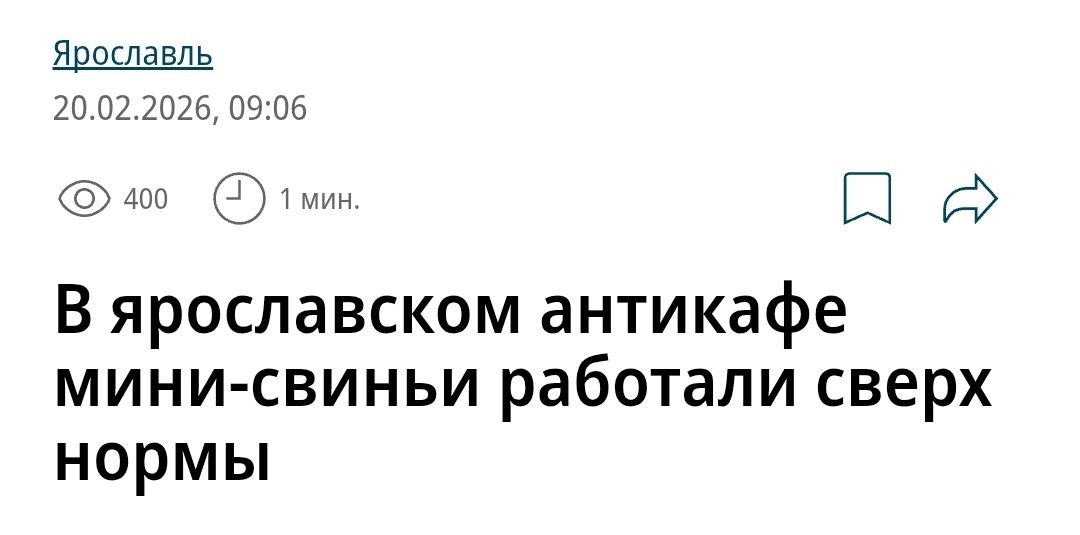 Ярославль

20.02.2026, 09:06

400 1 мин.

В ярославском антикафе мини-свиньи работали сверх нормы